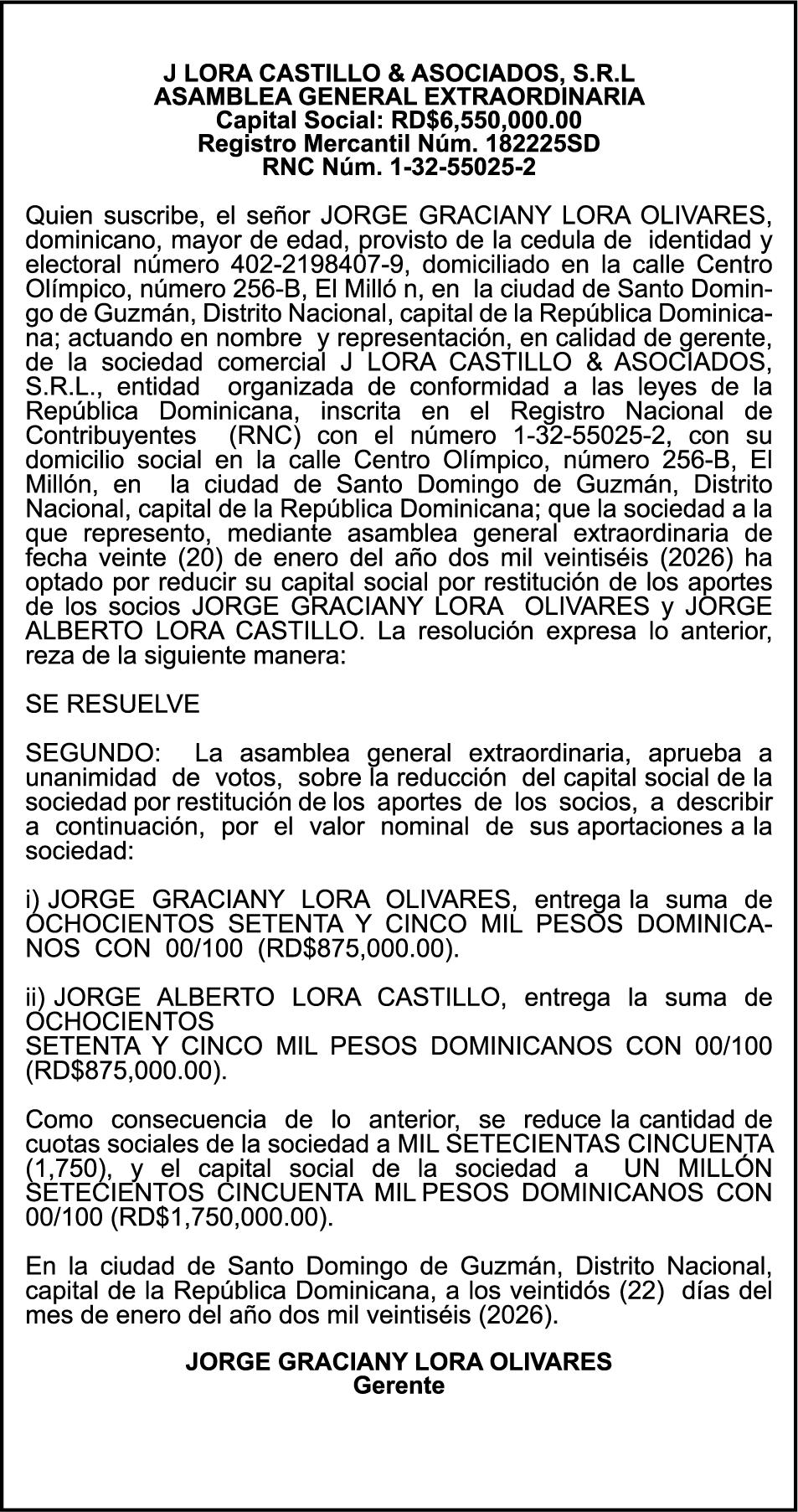 J LORA CASTILLO & ASOCIADOS, S.R.L
ASAMBLEA GENERAL EXTRAORDINARIA
Capital Social: RD$6,550,000.00
Registro Mercantil Núm. 182225SD
RNC Núm. 1-32-55025-2

Quien suscribe, el señor JORGE GRACIANY LORA OLIVARES, dominicano, mayor de edad, provisto de la cedula de identidad y electoral número 402-2198407-9, domiciliado en la calle Centro Olímpico, número 256-B, El Milló n, en la ciudad de Santo Domingo de Guzmán, Distrito Nacional, capital de la República Dominicana; actuando en nombre y representación, en calidad de gerente, de la sociedad comercial J LORA CASTILLO & ASOCIADOS, S.R.L., entidad organizada de conformidad a las leyes de la República Dominicana, inscrita en el Registro Nacional de Contribuyentes (RNC) con el número 1-32-55025-2, con su domicilio social en la calle Centro Olímpico, número 256-B, El Millón, en la ciudad de Santo Domingo de Guzmán, Distrito Nacional, capital de la República Dominicana; que la sociedad a la que represento, mediante asamblea general extraordinaria de fecha veinte (20) de enero del año dos mil veintiséis (2026) ha optado por reducir su capital social por restitución de los aportes de los socios JORGE GRACIANY LORA OLIVARES y JORGE ALBERTO LORA CASTILLO. La resolución expresa lo anterior, reza de la siguiente manera:

SE RESUELVE

SEGUNDO: La asamblea general extraordinaria, aprueba a unanimidad de votos, sobre la reducción del capital social de la sociedad por restitución de los aportes de los socios, a describir a continuación, por el valor nominal de sus aportaciones a la sociedad:

i) JORGE GRACIANY LORA OLIVARES, entrega la suma de OCHOCIENTOS SETENTA Y CINCO MIL PESOS DOMINICANOS CON 00/100 (RD$875,000.00).

ii) JORGE ALBERTO LORA CASTILLO, entrega la suma de OCHOCIENTOS
SETENTA Y CINCO MIL PESOS DOMINICANOS CON 00/100 (RD$875,000.00).

Como consecuencia de lo anterior, se reduce la cantidad de cuotas sociales de la sociedad a MIL SETECIENTAS CINCUENTA (1,750), y el capital social de la sociedad a UN MILLÓN SETECIENTOS CINCUENTA MIL PESOS DOMINICANOS CON 00/100 (RD$1,750,000.00).

En la ciudad de Santo Domingo de Guzmán, Distrito Nacional, capital de la República Dominicana, a los veintidós (22) días del mes de enero del año dos mil veintiséis (2026).

JORGE GRACIANY LORA OLIVARES
Gerente